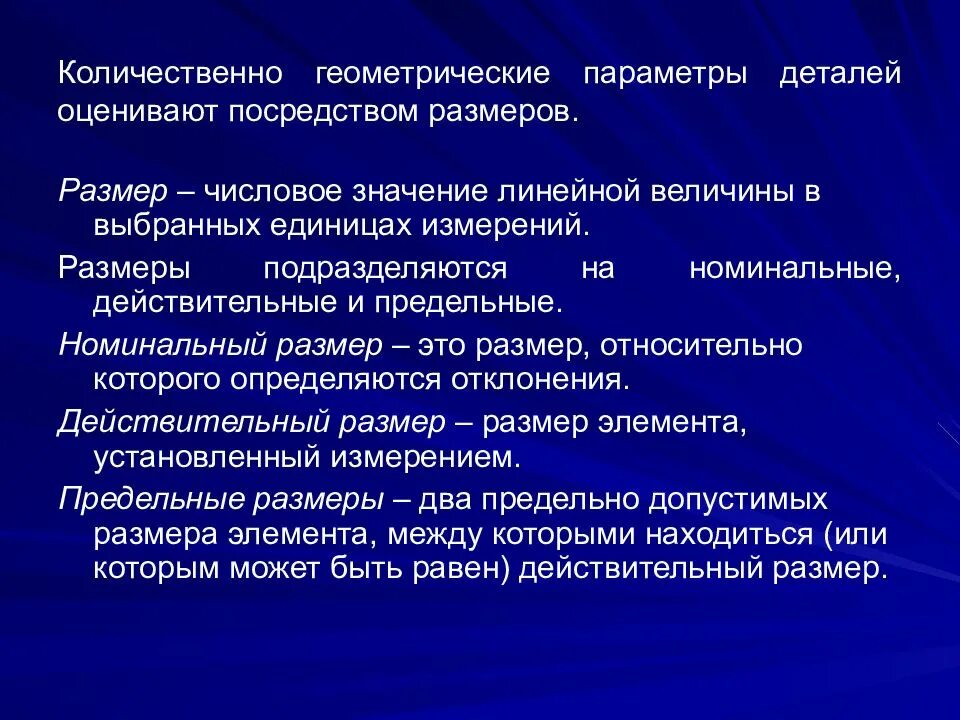 Количественно геометрические параметры деталей оценивают посредством размеров.

Размер – числовое значение линейной величины в выбранных единицах измерений.

Размеры подразделяются на номинальные, действительные и предельные.

Номинальный размер – это размер, относительно которого определяются отклонения.

Действительный размер – размер элемента, установленный измерением.

Предельные размеры – два предельно допустимых размера элемента, между которыми находиться (или которым может быть равен) действительный размер.